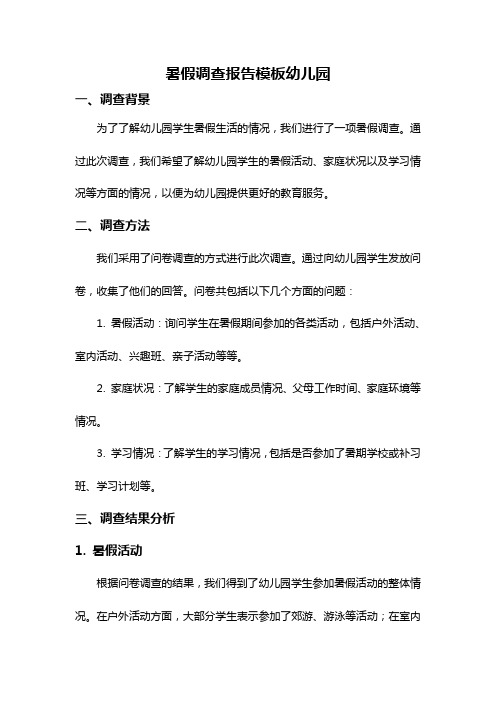 暑假调查报告模板幼儿园

一、调查背景

为了了解幼儿园学生暑假生活的情况，我们进行了一项暑假调查。通过此次调查，我们希望了解幼儿园学生的暑假活动、家庭状况以及学习情况等方面的情况，以便为幼儿园提供更好的教育服务。

二、调查方法

我们采用了问卷调查的方式进行此次调查。通过向幼儿园学生发放问卷，收集了他们的回答。问卷共包括以下几个方面的问题：

1. 暑假活动：询问学生在暑假期间参加的各类活动，包括户外活动、室内活动、兴趣班、亲子活动等等。

2. 家庭状况：了解学生的家庭成员情况、父母工作时间、家庭环境等情况。

3. 学习情况：了解学生的学习情况，包括是否参加了暑期学校或补习班、学习计划等。

三、调查结果分析

1. 暑假活动

根据问卷调查的结果，我们得到了幼儿园学生参加暑假活动的整体情况。在户外活动方面，大部分学生表示参加了郊游、游泳等活动；在室内